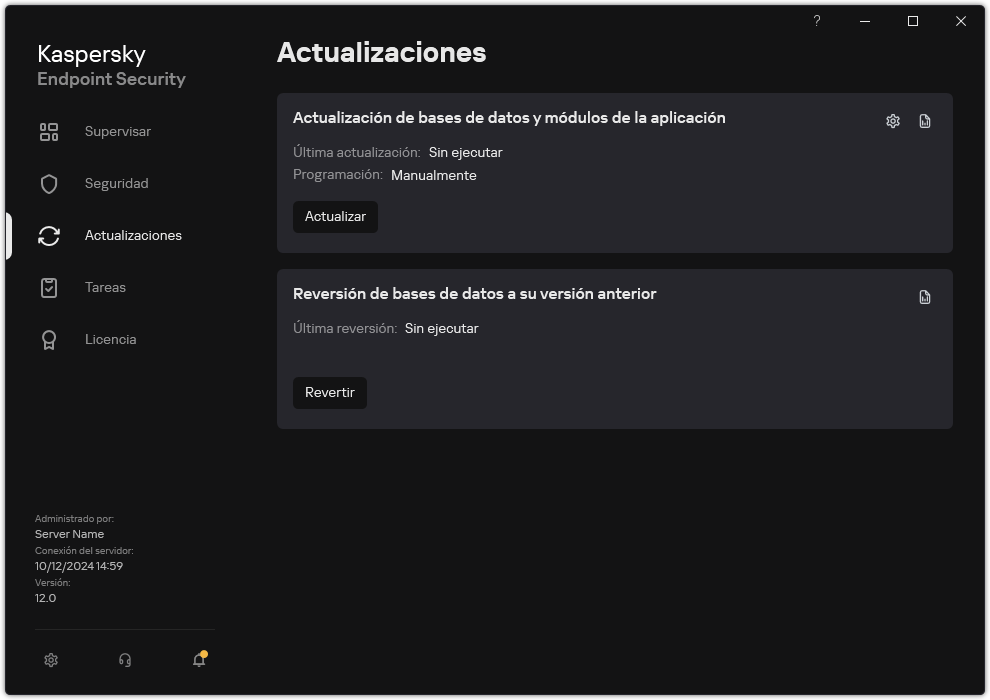 ?

Kaspersky
Endpoint Security

Supervisar

Seguridad

Actualizaciones

Tareas

Licencia

Administrado por:
Server Name
Conexión del servidor:
10/12/2024 14:59
Versión:
12.0

Actualizaciones

Actualización de bases de datos y módulos de la aplicación

Última actualización: Sin ejecutar
Programación: Manualmente

Actualizar

Reversión de bases de datos a su versión anterior

Última reversión: Sin ejecutar

Revertir